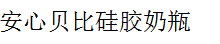 安心贝比硅胶奶瓶